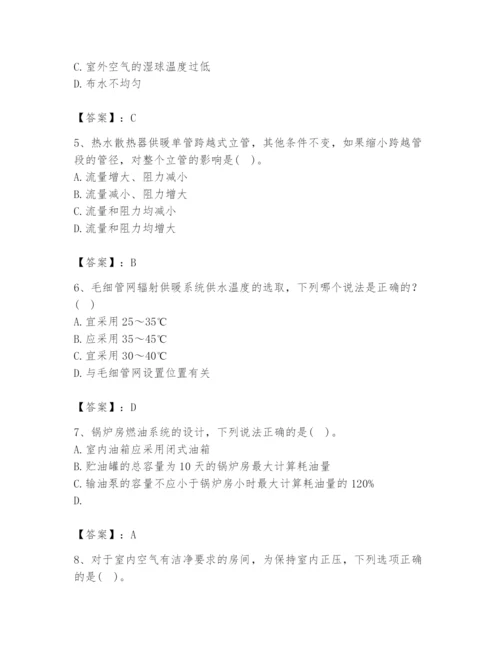 C. 室外空气的湿球温度过低
D. 布水不均匀

【答案】：C

5、热水散热器供暖单管跨越式立管，其他条件不变，如果缩小跨越管段的管径，对整个立管的影响是( )。
A. 流量增大、阻力减小
B. 流量减小、阻力增大
C. 流量和阻力均减小
D. 流量和阻力均增大

【答案】：B

6、毛细管网辐射供暖系统供水温度的选取，下列哪个说法是正确的？( )
A. 宜采用 25～35℃
B. 应采用 35～45℃
C. 宜采用 30～40℃
D. 与毛细管网设置位置有关

【答案】：D

7、锅炉房燃油系统的设计，下列说法正确的是( )。
A. 室内油箱应采用闭式油箱
B. 贮油罐的总容量为 10 天的锅炉房最大计算耗油量
C. 输油泵的容量不应小于锅炉房小时最大计算耗油量的 120%
D.

【答案】：A

8、对于室内空气有洁净要求的房间，为保持室内正压，下列选项正确的是( )。